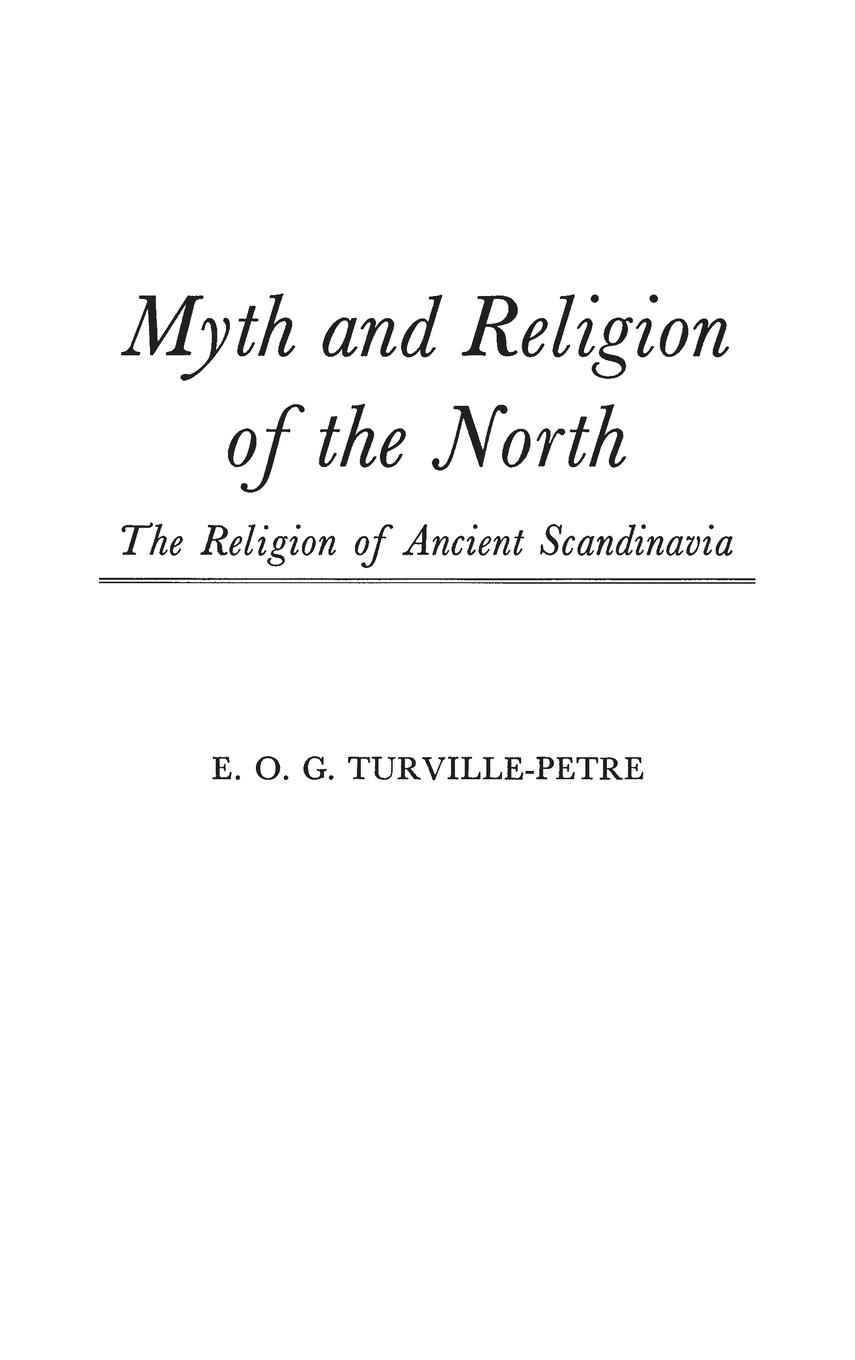 Myth and Religion of the North

The Religion of Ancient Scandinavia

E. O. G. TURVILLE-PETRE